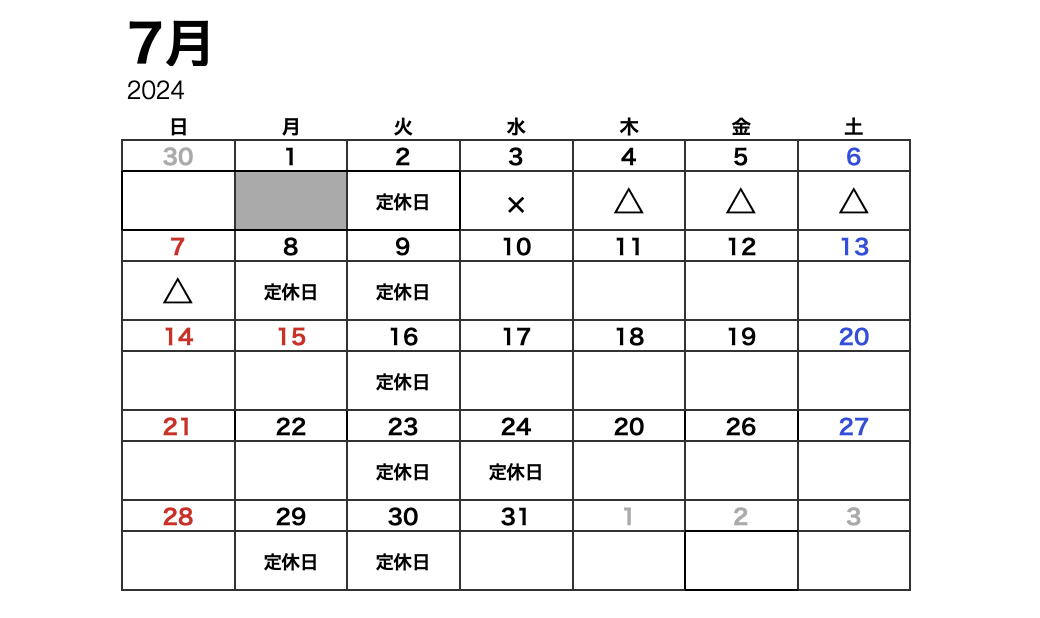 7月
2024

| 日 | 月 | 火 | 水 | 木 | 金 | 土 |
|---|---|---|---|---|---|---|
| 30 | 1 | 2 | 3 | 4 | 5 | 6 |
| | | 定休日 | × | △ | △ | △ |
| 7 | 8 | 9 | 10 | 11 | 12 | 13 |
| △ | 定休日 | 定休日 | | | | |
| 14 | 15 | 16 | 17 | 18 | 19 | 20 |
| | | 定休日 | | | | |
| 21 | 22 | 23 | 24 | 20 | 26 | 27 |
| | | 定休日 | 定休日 | | | |
| 28 | 29 | 30 | 31 | 1 | 2 | 3 |
| | 定休日 | 定休日 | | | | |